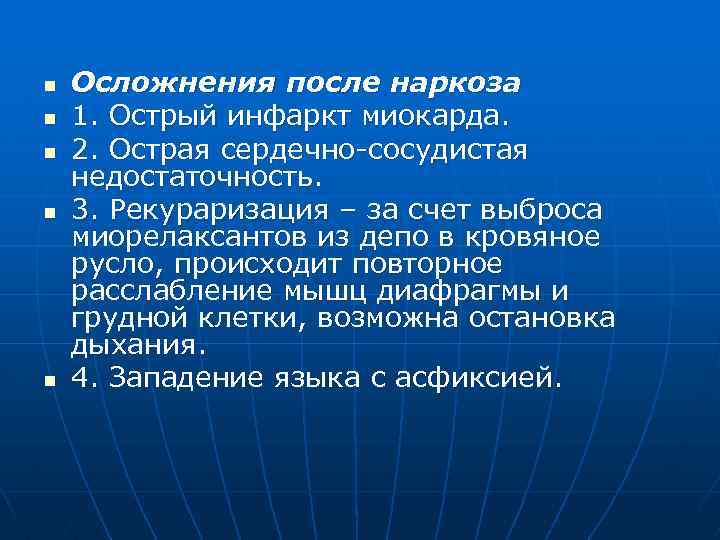 Осложнения после наркоза

1. Острый инфаркт миокарда.

2. Острая сердечно-сосудистая недостаточность.

3. Рекураризация – за счет выброса миорелаксантов из депо в кровяное русло, происходит повторное расслабление мышц диафрагмы и грудной клетки, возможна остановка дыхания.

4. Западение языка с асфиксией.